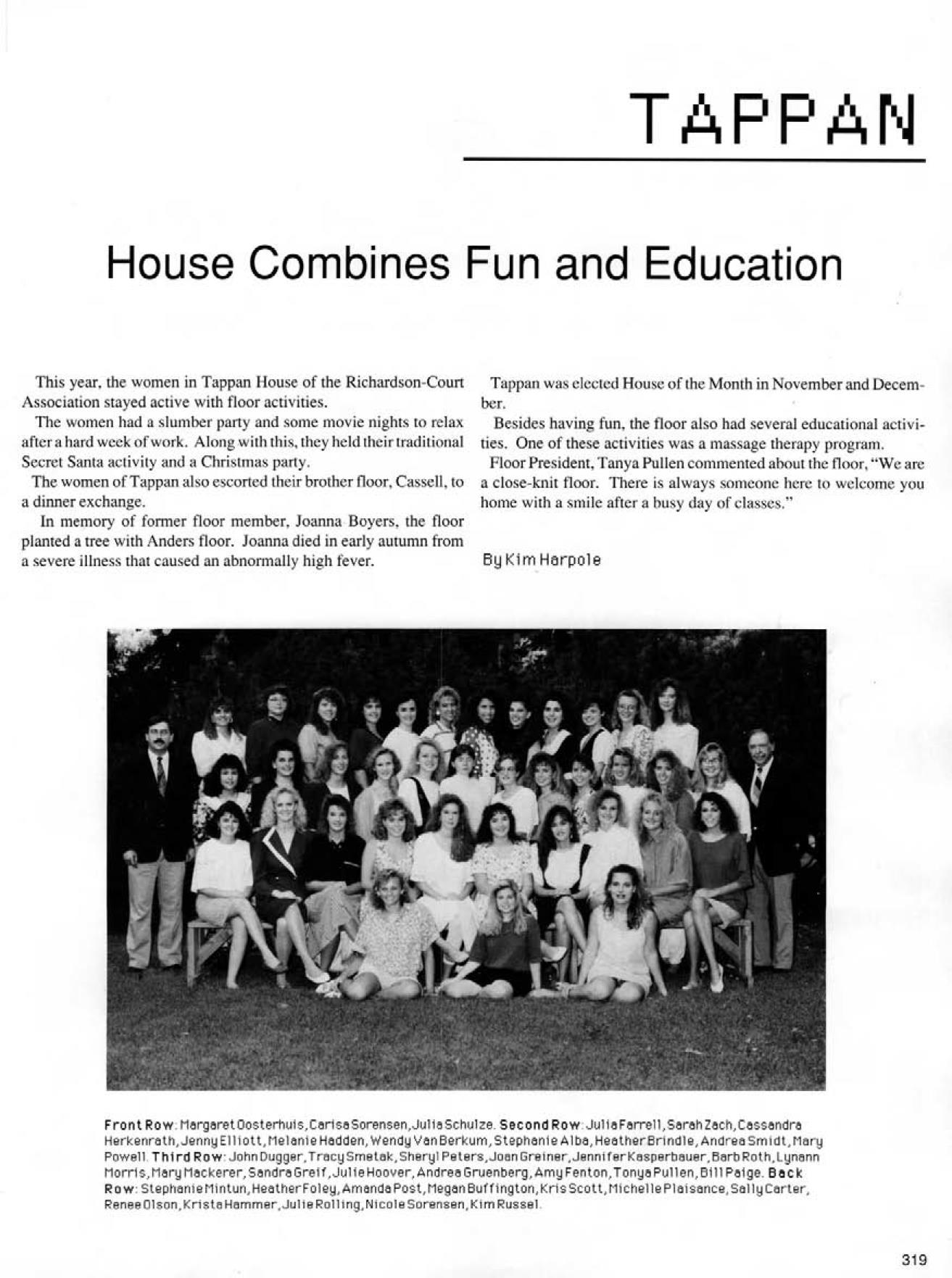 TAPPAN

House Combines Fun and Education

This year, the women in Tappan House of the Richardson-Court Association stayed active with floor activities.

The women had a slumber party and some movie nights to relax after a hard week of work. Along with this, they held their traditional Secret Santa activity and a Christmas party.

The women of Tappan also escorted their brother floor, Cassell, to a dinner exchange.

In memory of former floor member, Joanna Boyers, the floor planted a tree with Anders floor. Joanna died in early autumn from a severe illness that caused an abnormally high fever.

Tappan was elected House of the Month in November and December.

Besides having fun, the floor also had several educational activities. One of these activities was a massage therapy program.

Floor President, Tanya Pullen commented about the floor, "We are a close-knit floor. There is always someone here to welcome you home with a smile after a busy day of classes."

By Kim Harpole

Front Row: Margaret Oosterhuis, Carisa Sorensen, Julia Schulze. Second Row: Julia Farrell, Sarah Zach, Cassandra Herkenrath, Jenny Elliott, Melanie Hadden, Wendy Van Berkum, Stephanie Alba, Heather Brindle, Andrea Smidt, Mary Powell. Third Row: John Dugger, Tracy Smetak, Sheryl Peters, Joan Greiner, Jennifer Kasperbauer, Barb Roth, Lynann Morris, Mary Mackerer, Sandra Greif, Julie Hoover, Andrea Gruenberg, Amy Fenton, Tonya Pullen, Bill Paige. Back Row: Stephanie Mintun, Heather Foley, Amanda Post, Megan Buffington, Kris Scott, Michelle Plaisance, Sally Carter, Renee Olson, Krista Hammer, Julie Rolling, Nicole Sorensen, Kim Russel.

319